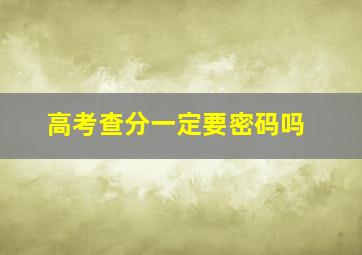 高考查分一定要密码吗